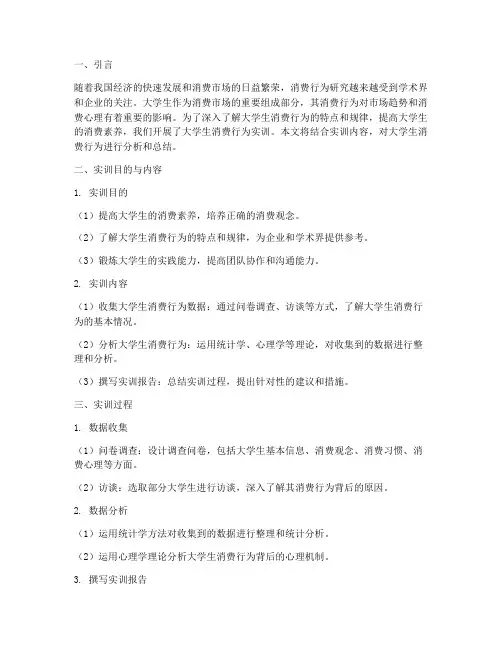 一、引言

随着我国经济的快速发展和消费市场的日益繁荣，消费行为研究越来越受到学术界和企业的关注。大学生作为消费市场的重要组成部分，其消费行为对市场趋势和消费心理有着重要的影响。为了深入了解大学生消费行为的特点和规律，提高大学生的消费素养，我们开展了大学生消费行为实训。本文将结合实训内容，对大学生消费行为进行分析和总结。

二、实训目的与内容

1. 实训目的

（1）提高大学生的消费素养，培养正确的消费观念。

（2）了解大学生消费行为的特点和规律，为企业和学术界提供参考。

（3）锻炼大学生的实践能力，提高团队协作和沟通能力。

2. 实训内容

（1）收集大学生消费行为数据：通过问卷调查、访谈等方式，了解大学生消费行为的基本情况。

（2）分析大学生消费行为：运用统计学、心理学等理论，对收集到的数据进行整理和分析。

（3）撰写实训报告：总结实训过程，提出针对性的建议和措施。

三、实训过程

1. 数据收集

（1）问卷调查：设计调查问卷，包括大学生基本信息、消费观念、消费习惯、消费心理等方面。

（2）访谈：选取部分大学生进行访谈，深入了解其消费行为背后的原因。

2. 数据分析

（1）运用统计学方法对收集到的数据进行整理和统计分析。

（2）运用心理学理论分析大学生消费行为背后的心理机制。

3. 撰写实训报告